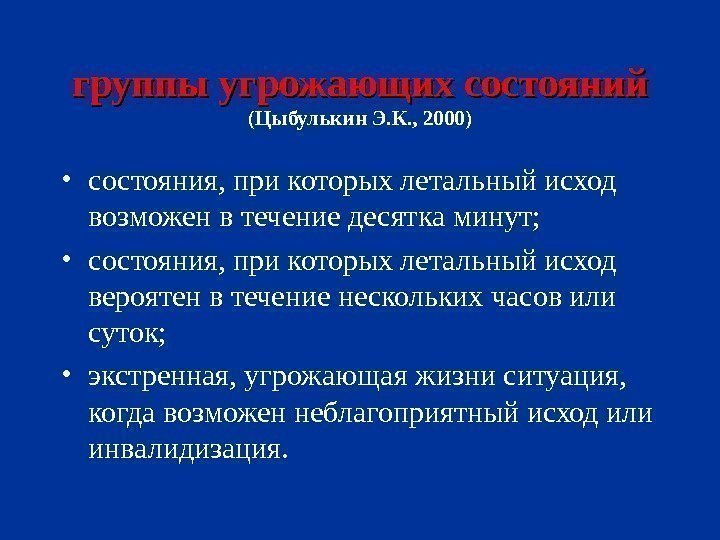 группы угрожающих состояний
(Цыбулькин Э.К., 2000)

• состояния, при которых летальный исход возможен в течение десятка минут;
• состояния, при которых летальный исход вероятен в течение нескольких часов или суток;
• экстренная, угрожающая жизни ситуация, когда возможен неблагоприятный исход или инвалидизация.